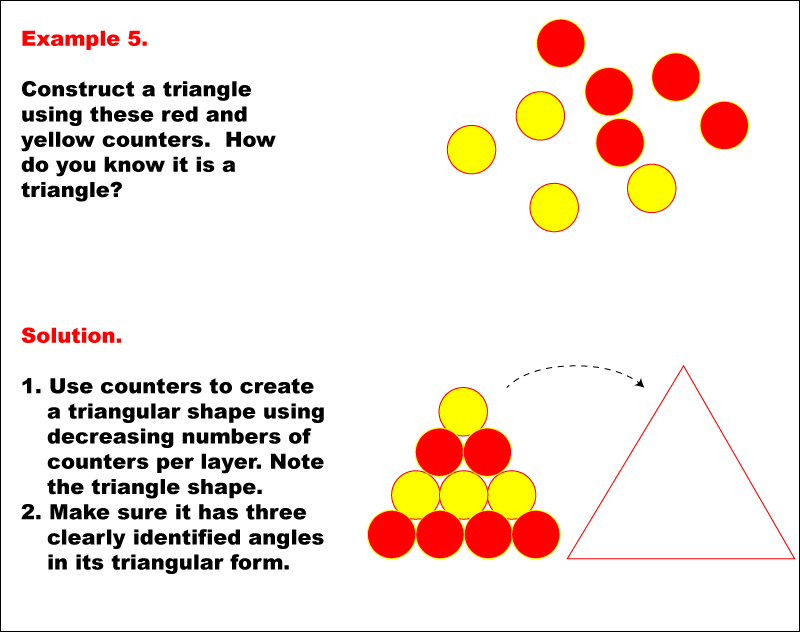 Example 5.

Construct a triangle using these red and yellow counters. How do you know it is a triangle?

Solution.

1. Use counters to create a triangular shape using decreasing numbers of counters per layer. Note the triangle shape.
2. Make sure it has three clearly identified angles in its triangular form.